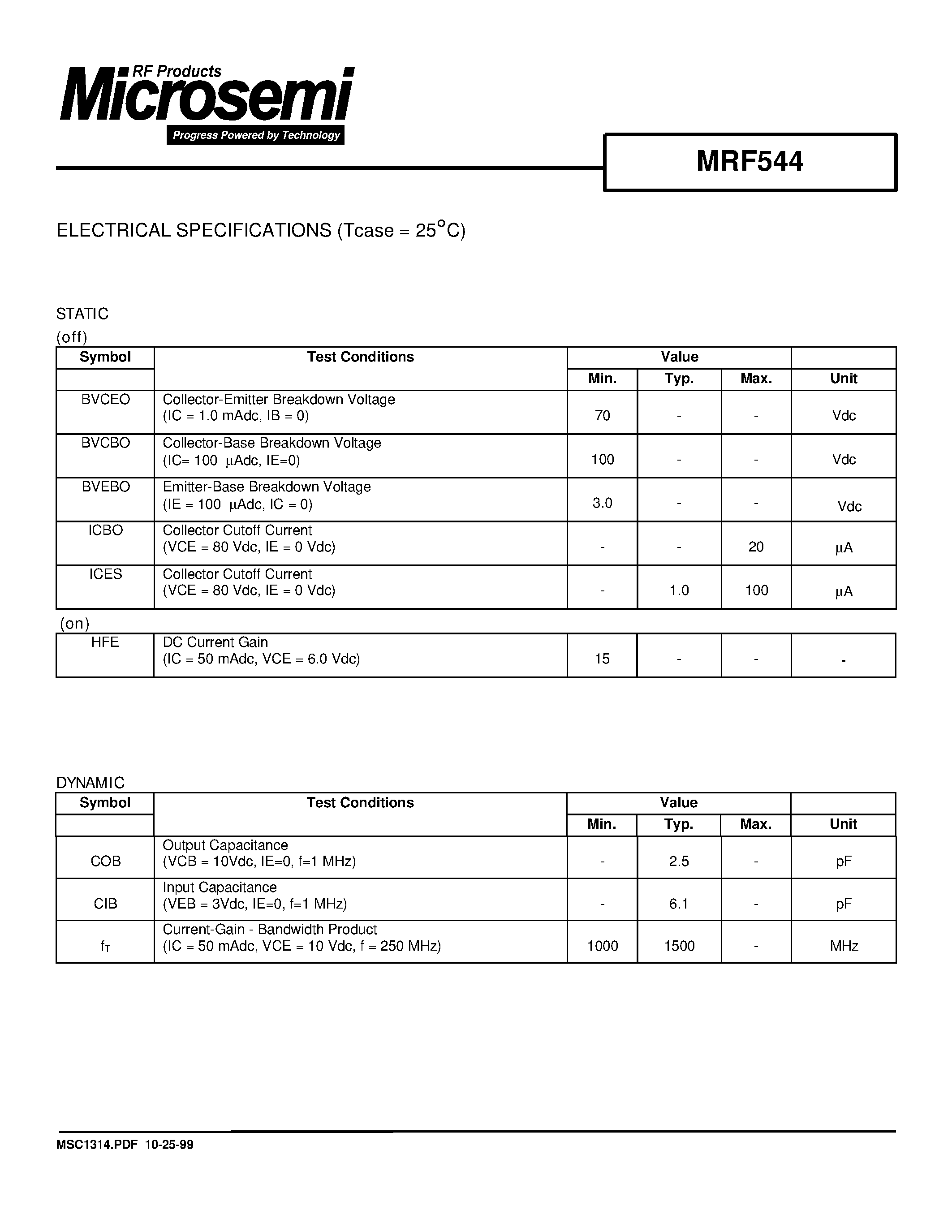 RF Products
Microsemi
Progress Powered by Technology

MRF544

ELECTRICAL SPECIFICATIONS (Tcase = 25°C)

STATIC
(off)

| Symbol | Test Conditions | Value Min. | Value Typ. | Value Max. | Unit |
|---|---|---|---|---|---|
| BVCEO | Collector-Emitter Breakdown Voltage (IC = 1.0 mAdc, IB = 0) | 70 | - | - | Vdc |
| BVCBO | Collector-Base Breakdown Voltage (IC= 100 µAdc, IE=0) | 100 | - | - | Vdc |
| BVEBO | Emitter-Base Breakdown Voltage (IE = 100 µAdc, IC = 0) | 3.0 | - | - | Vdc |
| ICBO | Collector Cutoff Current (VCE = 80 Vdc, IE = 0 Vdc) | - | - | 20 | µA |
| ICES | Collector Cutoff Current (VCE = 80 Vdc, IE = 0 Vdc) | - | 1.0 | 100 | µA |

(on)

| HFE | DC Current Gain (IC = 50 mAdc, VCE = 6.0 Vdc) | 15 | - | - | - |
|---|---|---|---|---|---|

DYNAMIC

| Symbol | Test Conditions | Value Min. | Value Typ. | Value Max. | Unit |
|---|---|---|---|---|---|
| COB | Output Capacitance (VCB = 10Vdc, IE=0, f=1 MHz) | - | 2.5 | - | pF |
| CIB | Input Capacitance (VEB = 3Vdc, IE=0, f=1 MHz) | - | 6.1 | - | pF |
| $f_T$ | Current-Gain - Bandwidth Product (IC = 50 mAdc, VCE = 10 Vdc, f = 250 MHz) | 1000 | 1500 | - | MHz |

MSC1314.PDF 10-25-99